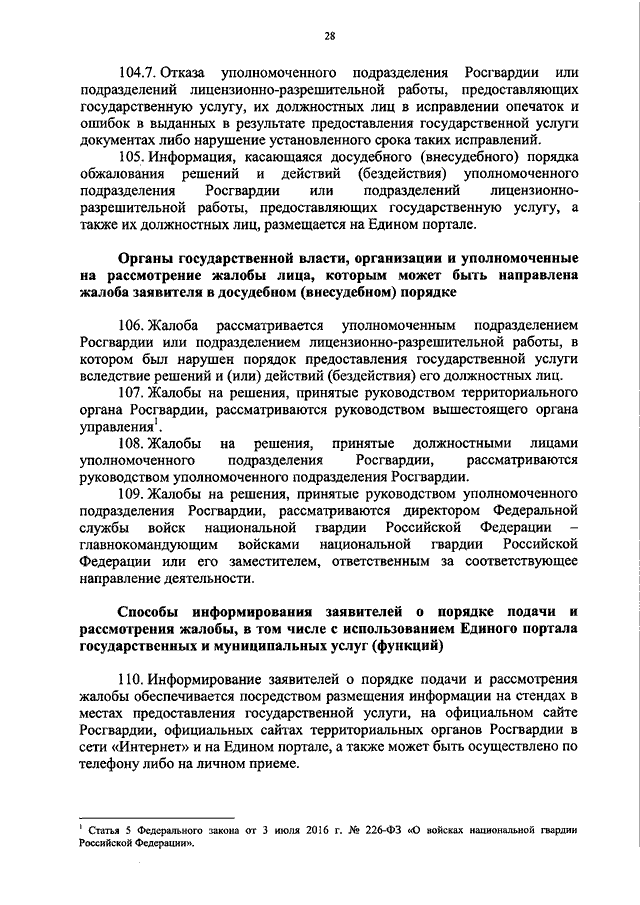 28

104.7. Отказа уполномоченного подразделения Росгвардии или подразделений лицензионно-разрешительной работы, предоставляющих государственную услугу, их должностных лиц в исправлении опечаток и ошибок в выданных в результате предоставления государственной услуги документах либо нарушение установленного срока таких исправлений.

105. Информация, касающаяся досудебного (внесудебного) порядка обжалования решений и действий (бездействия) уполномоченного подразделения Росгвардии или подразделений лицензионно-разрешительной работы, предоставляющих государственную услугу, а также их должностных лиц, размещается на Едином портале.

Органы государственной власти, организации и уполномоченные на рассмотрение жалобы лица, которым может быть направлена жалоба заявителя в досудебном (внесудебном) порядке

106. Жалоба рассматривается уполномоченным подразделением Росгвардии или подразделением лицензионно-разрешительной работы, в котором был нарушен порядок предоставления государственной услуги вследствие решений и (или) действий (бездействия) его должностных лиц.

107. Жалобы на решения, принятые руководством территориального органа Росгвардии, рассматриваются руководством вышестоящего органа управления$^1$.

108. Жалобы на решения, принятые должностными лицами уполномоченного подразделения Росгвардии, рассматриваются руководством уполномоченного подразделения Росгвардии.

109. Жалобы на решения, принятые руководством уполномоченного подразделения Росгвардии, рассматриваются директором Федеральной службы войск национальной гвардии Российской Федерации – главнокомандующим войсками национальной гвардии Российской Федерации или его заместителем, ответственным за соответствующее направление деятельности.

Способы информирования заявителей о порядке подачи и рассмотрения жалобы, в том числе с использованием Единого портала государственных и муниципальных услуг (функций)

110. Информирование заявителей о порядке подачи и рассмотрения жалобы обеспечивается посредством размещения информации на стендах в местах предоставления государственной услуги, на официальном сайте Росгвардии, официальных сайтах территориальных органов Росгвардии в сети «Интернет» и на Едином портале, а также может быть осуществлено по телефону либо на личном приеме.

$^1$ Статья 5 Федерального закона от 3 июля 2016 г. № 226-ФЗ «О войсках национальной гвардии Российской Федерации».